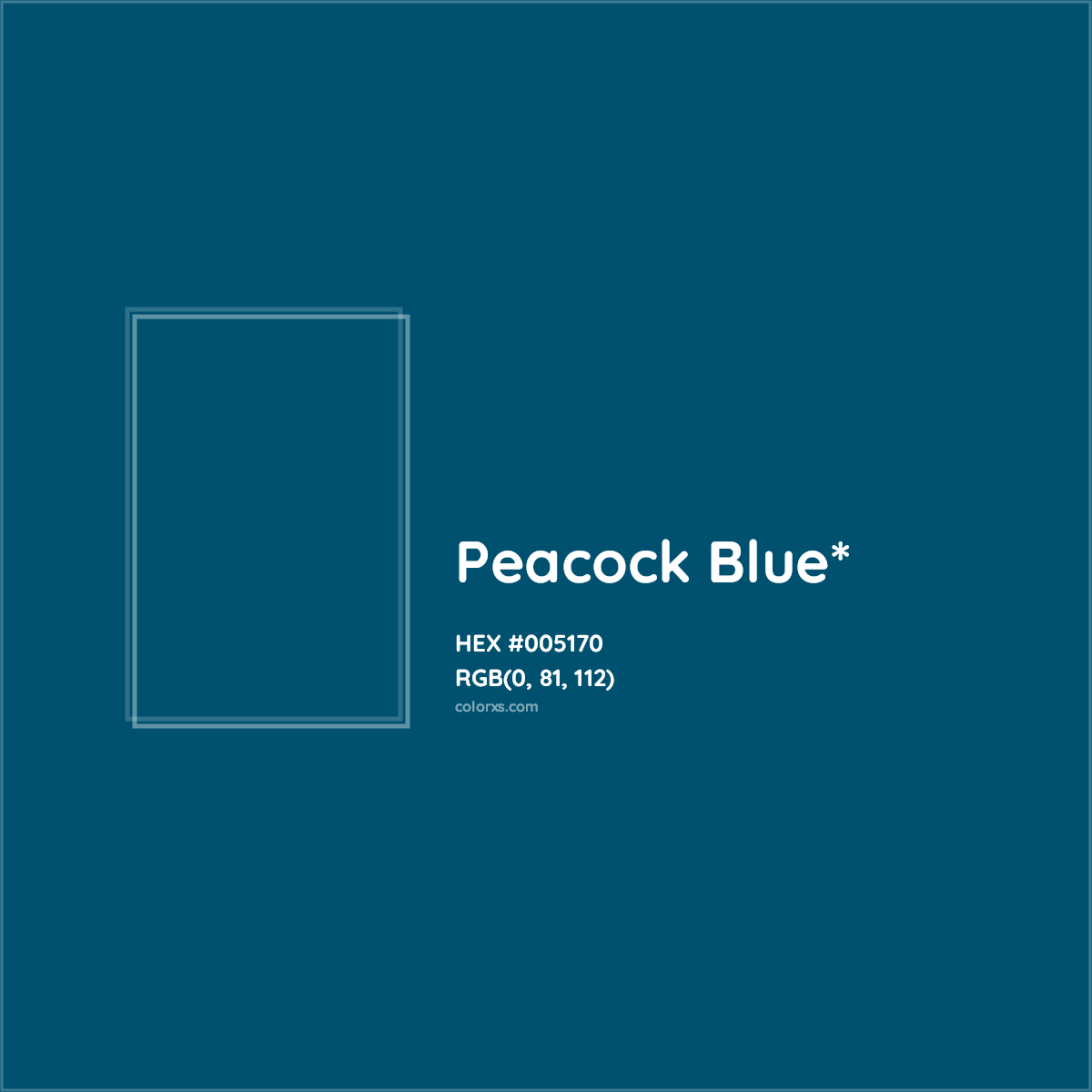 Peacock Blue*

HEX #005170
RGB(0, 81, 112)
colorxs.com